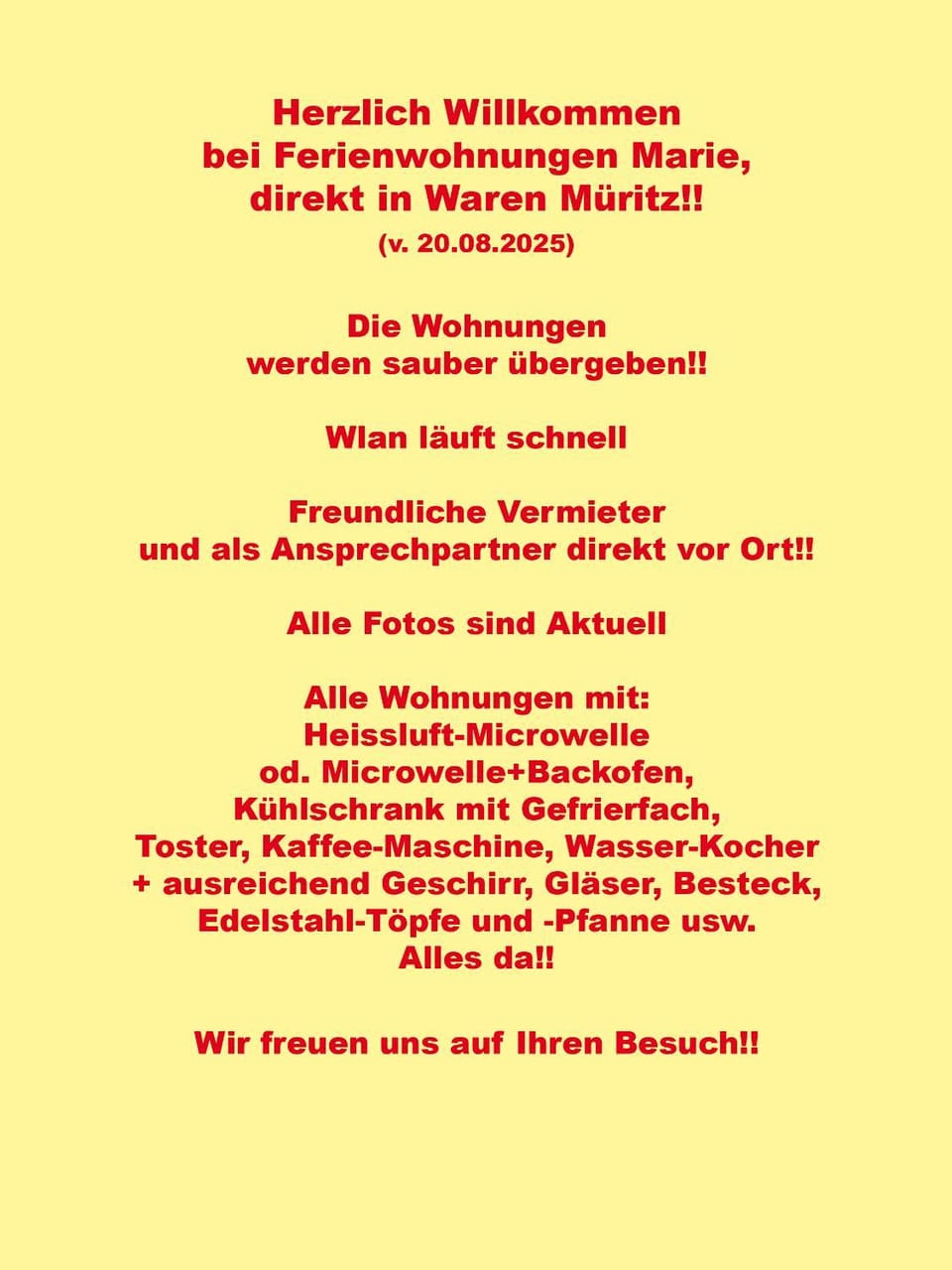 Herzlich Willkommen
bei Ferienwohnungen Marie,
direkt in Waren Müritz!!
(v. 20.08.2025)

Die Wohnungen
werden sauber übergeben!!

Wlan läuft schnell

Freundliche Vermieter
und als Ansprechpartner direkt vor Ort!!

Alle Fotos sind Aktuell

Alle Wohnungen mit:
Heissluft-Microwelle
od. Microwelle+Backofen,
Kühlschrank mit Gefrierfach,
Toster, Kaffee-Maschine, Wasser-Kocher
+ ausreichend Geschirr, Gläser, Besteck,
Edelstahl-Töpfe und -Pfanne usw.
Alles da!!

Wir freuen uns auf Ihren Besuch!!